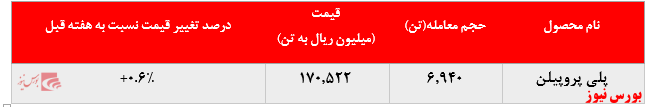 | نام محصول | حجم معامله(تن) | قیمت (میلیون ریال به تن) | درصد تغییر قیمت نسبت به هفته قبل |
|---|---|---|---|
| پلی پروپیلن | ۶,۹۴۰ | ۱۷۰,۵۲۲ | +۰.۶٪ |

بورس نیوز